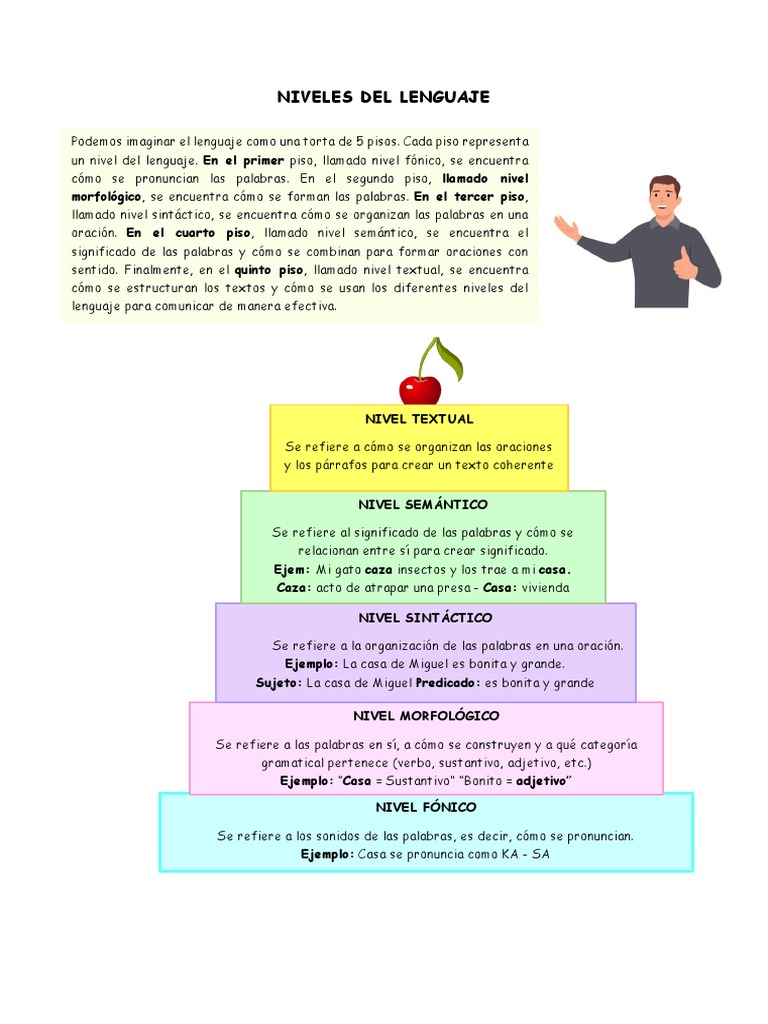 NIVELES DEL LENGUAJE

Podemos imaginar el lenguaje como una torta de 5 pisos. Cada piso representa un nivel del lenguaje. En el primer piso, llamado nivel fónico, se encuentra cómo se pronuncian las palabras. En el segundo piso, llamado nivel morfológico, se encuentra cómo se forman las palabras. En el tercer piso, llamado nivel sintáctico, se encuentra cómo se organizan las palabras en una oración. En el cuarto piso, llamado nivel semántico, se encuentra el significado de las palabras y cómo se combinan para formar oraciones con sentido. Finalmente, en el quinto piso, llamado nivel textual, se encuentra cómo se estructuran los textos y cómo se usan los diferentes niveles del lenguaje para comunicar de manera efectiva.

NIVEL TEXTUAL

Se refiere a cómo se organizan las oraciones y los párrafos para crear un texto coherente

NIVEL SEMÁNTICO

Se refiere al significado de las palabras y cómo se relacionan entre sí para crear significado.
Ejem: Mi gato caza insectos y los trae a mi casa.
Caza: acto de atrapar una presa - Casa: vivienda

NIVEL SINTÁCTICO

Se refiere a la organización de las palabras en una oración.
Ejemplo: La casa de Miguel es bonita y grande.
Sujeto: La casa de Miguel Predicado: es bonita y grande

NIVEL MORFOLÓGICO

Se refiere a las palabras en sí, a cómo se construyen y a qué categoría gramatical pertenece (verbo, sustantivo, adjetivo, etc.)
Ejemplo: "Casa = Sustantivo" "Bonito = adjetivo"

NIVEL FÓNICO

Se refiere a los sonidos de las palabras, es decir, cómo se pronuncian.
Ejemplo: Casa se pronuncia como KA - SA